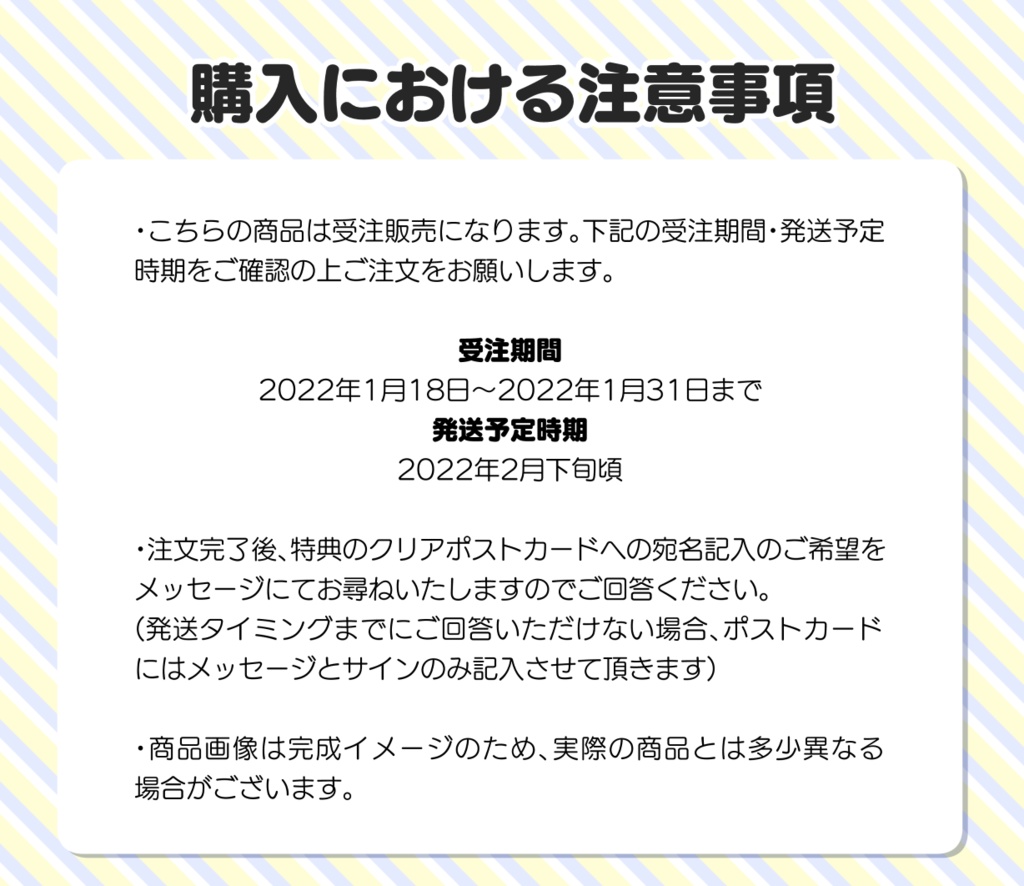 購入における注意事項

・こちらの商品は受注販売になります。下記の受注期間・発送予定時期をご確認の上ご注文をお願いします。

受注期間
2022年1月18日～2022年1月31日まで
発送予定時期
2022年2月下旬頃

・注文完了後、特典のクリアポストカードへの宛名記入のご希望をメッセージにてお尋ねいたしますのでご回答ください。
（発送タイミングまでにご回答いただけない場合、ポストカードにはメッセージとサインのみ記入させて頂きます）

・商品画像は完成イメージのため、実際の商品とは多少異なる場合がございます。